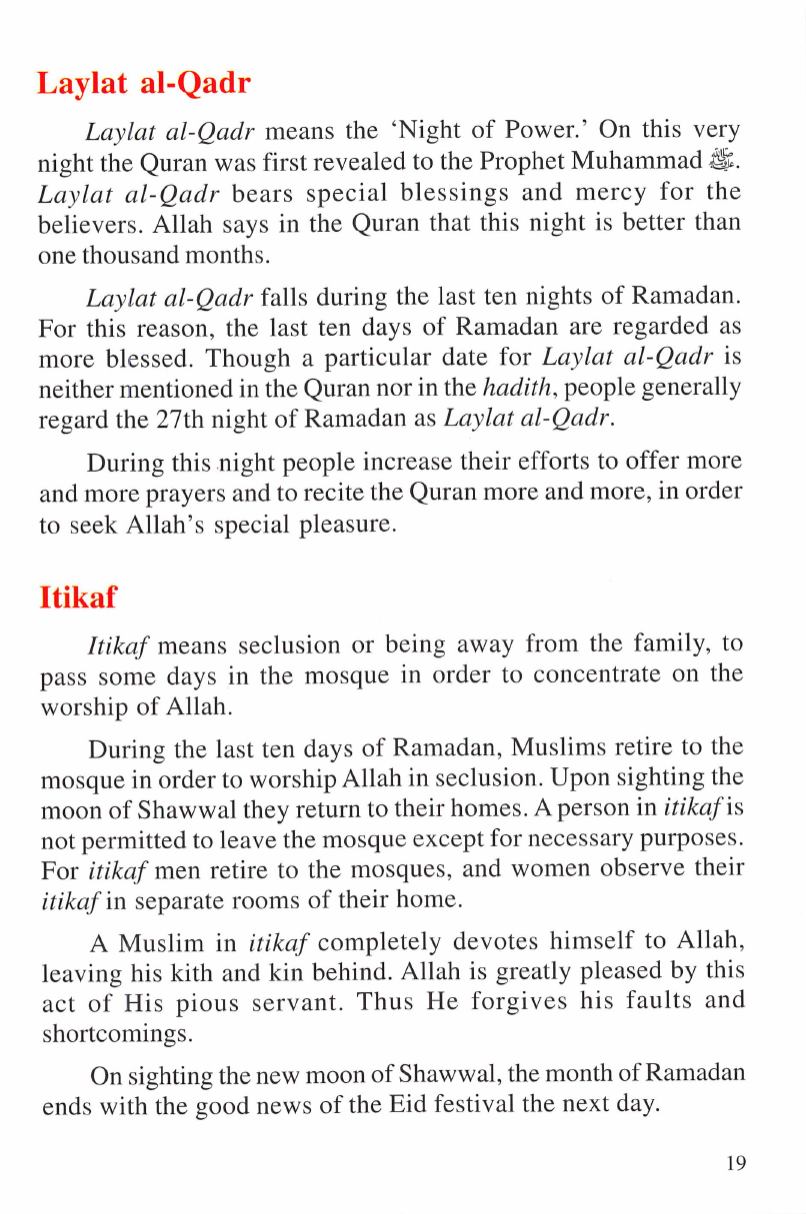 Laylat al-Qadr

Laylat al-Qadr means the 'Night of Power.' On this very night the Quran was first revealed to the Prophet Muhammad ﷺ. Laylat al-Qadr bears special blessings and mercy for the believers. Allah says in the Quran that this night is better than one thousand months.

Laylat al-Qadr falls during the last ten nights of Ramadan. For this reason, the last ten days of Ramadan are regarded as more blessed. Though a particular date for Laylat al-Qadr is neither mentioned in the Quran nor in the hadith, people generally regard the 27th night of Ramadan as Laylat al-Qadr.

During this night people increase their efforts to offer more and more prayers and to recite the Quran more and more, in order to seek Allah's special pleasure.

Itikaf

Itikaf means seclusion or being away from the family, to pass some days in the mosque in order to concentrate on the worship of Allah.

During the last ten days of Ramadan, Muslims retire to the mosque in order to worship Allah in seclusion. Upon sighting the moon of Shawwal they return to their homes. A person in itikaf is not permitted to leave the mosque except for necessary purposes. For itikaf men retire to the mosques, and women observe their itikaf in separate rooms of their home.

A Muslim in itikaf completely devotes himself to Allah, leaving his kith and kin behind. Allah is greatly pleased by this act of His pious servant. Thus He forgives his faults and shortcomings.

On sighting the new moon of Shawwal, the month of Ramadan ends with the good news of the Eid festival the next day.

19